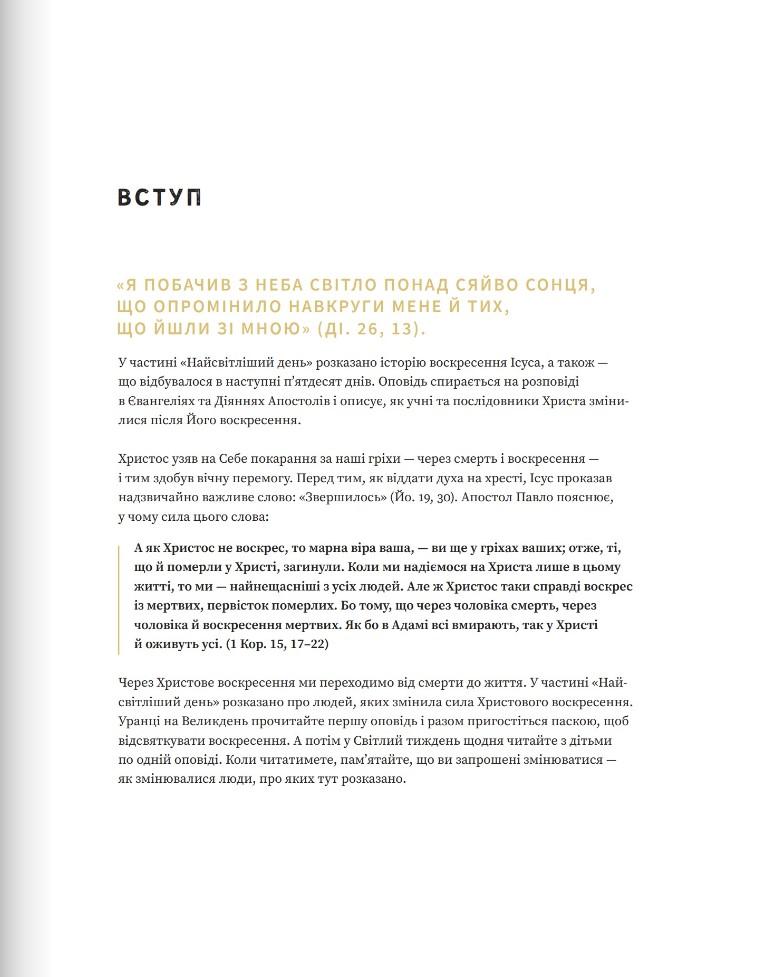 ВСТУП

«Я ПОБАЧИВ З НЕБА СВІТЛО ПОНАД СЯЙВО СОНЦЯ, ЩО ОПРОМІНИЛО НАВКРУГИ МЕНЕ Й ТИХ, ЩО ЙШЛИ ЗІ МНОЮ» (ДІ. 26, 13).

У частині «Найсвітліший день» розказано історію воскресення Ісуса, а також — що відбувалося в наступні п'ятдесят днів. Оповідь спирається на розповіді в Євангеліях та Діяннях Апостолів і описує, як учні та послідовники Христа змінилися після Його воскресення.

Христос узяв на Себе покарання за наші гріхи — через смерть і воскресення — і тим здобув вічну перемогу. Перед тим, як віддати духа на хресті, Ісус проказав надзвичайно важливе слово: «Звершилось» (Йо. 19, 30). Апостол Павло пояснює, у чому сила цього слова:

А як Христос не воскрес, то марна віра ваша, — ви ще у гріхах ваших; отже, ті, що й померли у Христі, загинули. Коли ми надіємося на Христа лише в цьому житті, то ми — найнещасніші з усіх людей. Але ж Христос таки справді воскрес із мертвих, первісток померлих. Бо тому, що через чоловіка смерть, через чоловіка й воскресення мертвих. Як бо в Адамі всі вмирають, так у Христі й оживуть усі. (1 Кор. 15, 17–22)

Через Христове воскресення ми переходимо від смерти до життя. У частині «Найсвітліший день» розказано про людей, яких змінила сила Христового воскресення. Уранці на Великдень прочитайте першу оповідь і разом пригостіться паскою, щоб відсвяткувати воскресення. А потім у Світлий тиждень щодня читайте з дітьми по одній оповіді. Коли читатимете, пам'ятайте, що ви запрошені змінюватися — як змінювалися люди, про яких тут розказано.